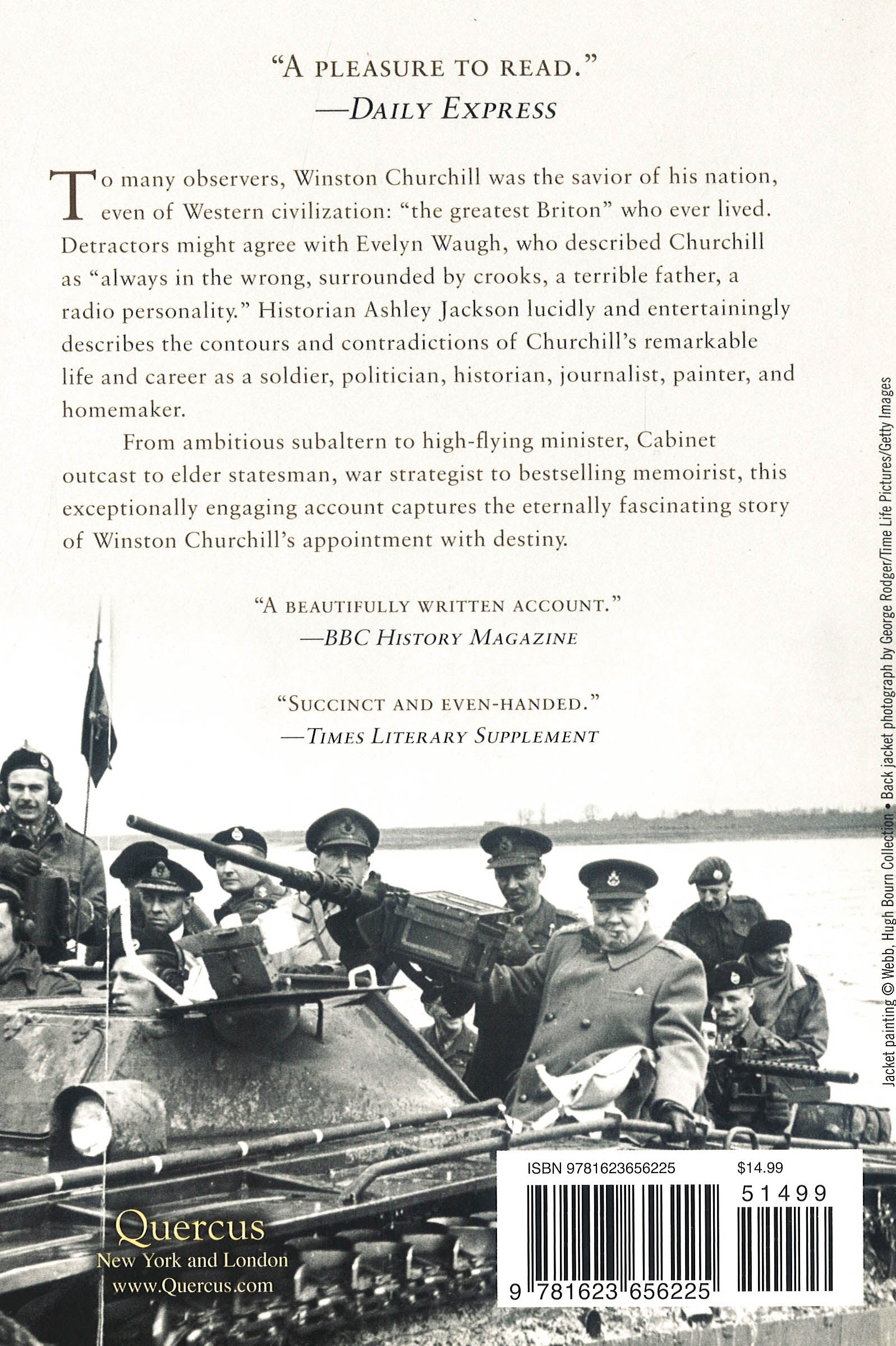 "A PLEASURE TO READ."
—DAILY EXPRESS

To many observers, Winston Churchill was the savior of his nation, even of Western civilization: "the greatest Briton" who ever lived. Detractors might agree with Evelyn Waugh, who described Churchill as "always in the wrong, surrounded by crooks, a terrible father, a radio personality." Historian Ashley Jackson lucidly and entertainingly describes the contours and contradictions of Churchill's remarkable life and career as a soldier, politician, historian, journalist, painter, and homemaker.

From ambitious subaltern to high-flying minister, Cabinet outcast to elder statesman, war strategist to bestselling memoirist, this exceptionally engaging account captures the eternally fascinating story of Winston Churchill's appointment with destiny.

"A BEAUTIFULLY WRITTEN ACCOUNT."
—BBC HISTORY MAGAZINE

"SUCCINCT AND EVEN-HANDED."
—TIMES LITERARY SUPPLEMENT

Jacket painting © Webb, Hugh Bourn Collection • Back jacket photograph by George Rodger/Time Life Pictures/Getty Images

Quercus
New York and London
www.Quercus.com

ISBN 9781623656225 $14.99
51499
9 781623 656225